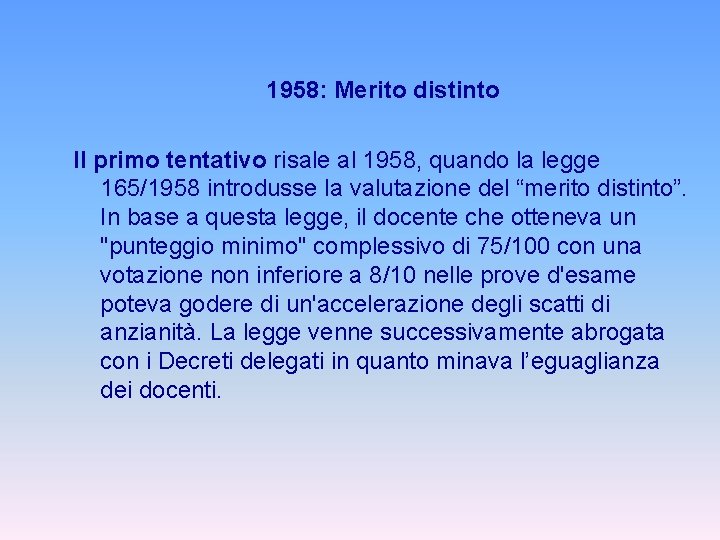 1958: Merito distinto

Il primo tentativo risale al 1958, quando la legge 165/1958 introdusse la valutazione del “merito distinto”. In base a questa legge, il docente che otteneva un "punteggio minimo" complessivo di 75/100 con una votazione non inferiore a 8/10 nelle prove d'esame poteva godere di un'accelerazione degli scatti di anzianità. La legge venne successivamente abrogata con i Decreti delegati in quanto minava l’eguaglianza dei docenti.